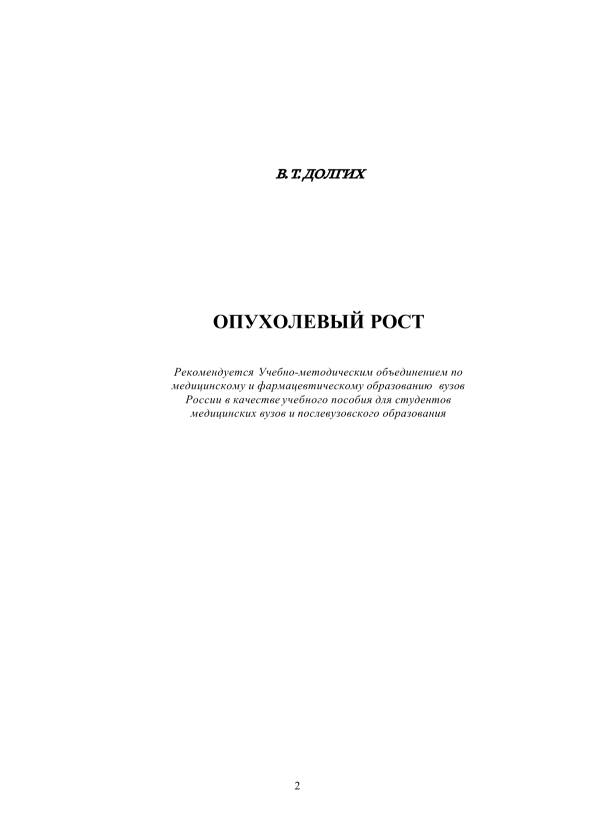 В.Т.ДОЛГИХ

ОПУХОЛЕВЫЙ РОСТ

Рекомендуется Учебно-методическим объединением по медицинскому и фармацевтическому образованию вузов России в качестве учебного пособия для студентов медицинских вузов и послевузовского образования

2